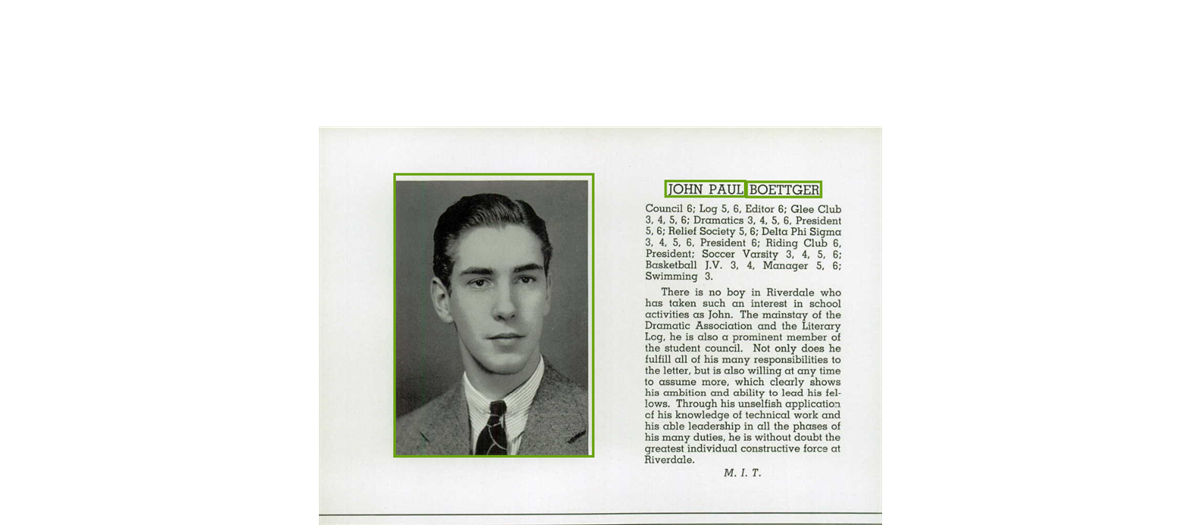 JOHN PAUL BOETTGER

Council 6; Log 5, 6, Editor 6; Glee Club 3, 4, 5, 6; Dramatics 3, 4, 5, 6, President 5, 6; Relief Society 5, 6; Delta Phi Sigma 3, 4, 5, 6, President 6; Riding Club 6, President; Soccer Varsity 3, 4, 5, 6; Basketball J.V. 3, 4, Manager 5, 6; Swimming 3.

There is no boy in Riverdale who has taken such an interest in school activities as John. The mainstay of the Dramatic Association and the Literary Log, he is also a prominent member of the student council. Not only does he fulfill all of his many responsibilities to the letter, but is also willing at any time to assume more, which clearly shows his ambition and ability to lead his fellows. Through his unselfish application of his knowledge of technical work and his able leadership in all the phases of his many duties, he is without doubt the greatest individual constructive force at Riverdale.

M. I. T.